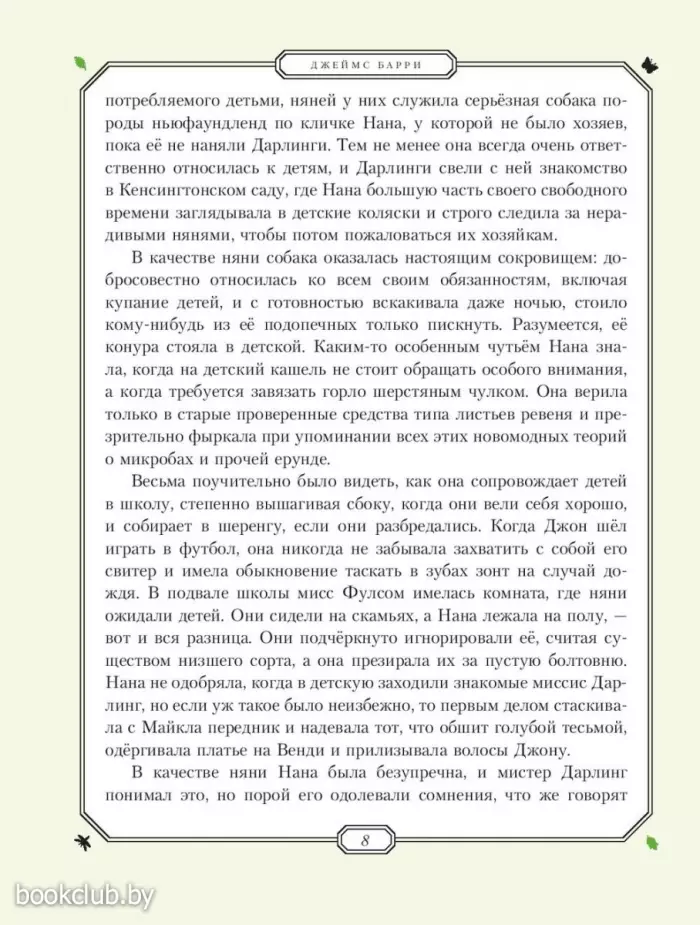 ДЖЕЙМС БАРРИ

потребляемого детьми, няней у них служила серьёзная собака породы ньюфаундленд по кличке Нана, у которой не было хозяев, пока её не наняли Дарлинги. Тем не менее она всегда очень ответственно относилась к детям, и Дарлинги свели с ней знакомство в Кенсингтонском саду, где Нана большую часть своего свободного времени заглядывала в детские коляски и строго следила за нерадивыми нянями, чтобы потом пожаловаться их хозяйкам.

В качестве няни собака оказалась настоящим сокровищем: добросовестно относилась ко всем своим обязанностям, включая купание детей, и с готовностью вскакивала даже ночью, стоило кому-нибудь из её подопечных только пискнуть. Разумеется, её конура стояла в детской. Каким-то особенным чутьём Нана знала, когда на детский кашель не стоит обращать особого внимания, а когда требуется завязать горло шерстяным чулком. Она верила только в старые проверенные средства типа листьев ревеня и презрительно фыркала при упоминании всех этих новомодных теорий о микробах и прочей ерунде.

Весьма поучительно было видеть, как она сопровождает детей в школу, степенно вышагивая сбоку, когда они вели себя хорошо, и собирает в шеренгу, если они разбредались. Когда Джон шёл играть в футбол, она никогда не забывала захватить с собой его свитер и имела обыкновение таскать в зубах зонт на случай дождя. В подвале школы мисс Фулсом имелась комната, где няни ожидали детей. Они сидели на скамьях, а Нана лежала на полу, — вот и вся разница. Они подчёркнуто игнорировали её, считая существом низшего сорта, а она презирала их за пустую болтовню. Нана не одобряла, когда в детскую заходили знакомые миссис Дарлинг, но если уж такое было неизбежно, то первым делом стаскивала с Майкла передник и надевала тот, что обшит голубой тесьмой, одёргивала платье на Венди и прилизывала волосы Джону.

В качестве няни Нана была безупречна, и мистер Дарлинг понимал это, но порой его одолевали сомнения, что же говорят

8

bookclub.by